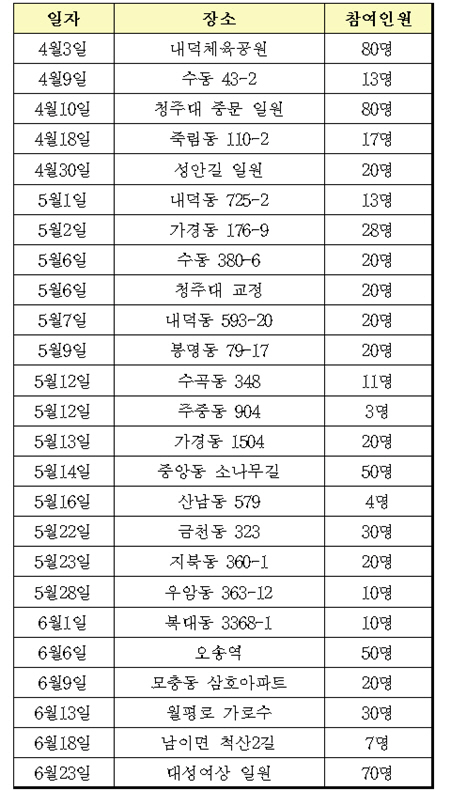 | 일자 | 장소 | 참여인원 |
|---|---|---|
| 4월3일 | 내덕체육공원 | 80명 |
| 4월9일 | 수동 43-2 | 13명 |
| 4월10일 | 청주대 중문 일원 | 80명 |
| 4월18일 | 죽림동 110-2 | 17명 |
| 4월30일 | 성안길 일원 | 20명 |
| 5월1일 | 내덕동 725-2 | 13명 |
| 5월2일 | 가경동 176-9 | 28명 |
| 5월6일 | 수동 380-6 | 20명 |
| 5월6일 | 청주대 교정 | 20명 |
| 5월7일 | 내덕동 593-20 | 20명 |
| 5월9일 | 봉명동 79-17 | 20명 |
| 5월12일 | 수곡동 348 | 11명 |
| 5월12일 | 주중동 904 | 3명 |
| 5월13일 | 가경동 1504 | 20명 |
| 5월14일 | 중앙동 소나무길 | 50명 |
| 5월16일 | 산남동 579 | 4명 |
| 5월22일 | 금천동 323 | 30명 |
| 5월23일 | 지북동 360-1 | 20명 |
| 5월28일 | 우암동 363-12 | 10명 |
| 6월1일 | 복대동 3368-1 | 10명 |
| 6월6일 | 오송역 | 50명 |
| 6월9일 | 모충동 삼호아파트 | 20명 |
| 6월13일 | 월평로 가로수 | 30명 |
| 6월18일 | 남이면 척산2길 | 7명 |
| 6월23일 | 대성여상 일원 | 70명 |